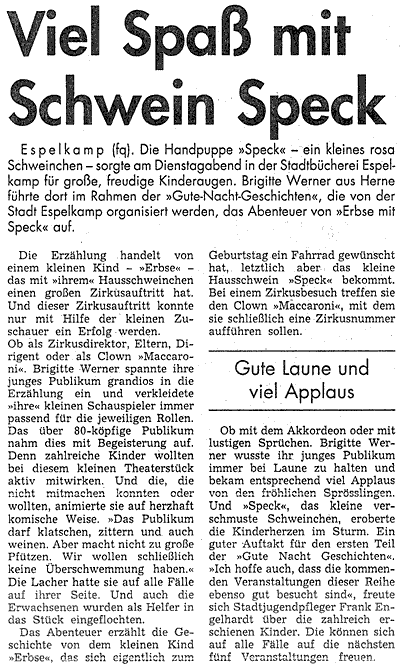 Viel Spaß mit Schwein Speck

Espelkamp (fq). Die Handpuppe »Speck« – ein kleines rosa Schweinchen – sorgte am Dienstagabend in der Stadtbücherei Espelkamp für große, freudige Kinderaugen. Brigitte Werner aus Herne führte dort im Rahmen der »Gute-Nacht-Geschichten«, die von der Stadt Espelkamp organisiert werden, das Abenteuer von »Erbse mit Speck« auf.

Die Erzählung handelt von einem kleinen Kind – »Erbse« – das mit »ihrem« Hausschweinchen einen großen Zirkusauftritt hat. Und dieser Zirkusauftritt konnte nur mit Hilfe der kleinen Zuschauer ein Erfolg werden.
Ob als Zirkusdirektor, Eltern, Dirigent oder als Clown »Maccaroni«. Brigitte Werner spannte ihre junges Publikum grandios in die Erzählung ein und verkleidete »ihre« kleinen Schauspieler immer passend für die jeweiligen Rollen. Das über 80-köpfige Publikum nahm dies mit Begeisterung auf. Denn zahlreiche Kinder wollten bei diesem kleinen Theaterstück aktiv mitwirken. Und die, die nicht mitmachen konnten oder wollten, animierte sie auf herzhaft komische Weise. »Das Publikum darf klatschen, zittern und auch weinen. Aber macht nicht zu große Pfützen. Wir wollen schließlich keine Überschwemmung haben.« Die Lacher hatte sie auf alle Fälle auf ihrer Seite. Und auch die Erwachsenen wurden als Helfer in das Stück eingeflochten.
Das Abenteuer erzählt die Geschichte von dem kleinen Kind »Erbse«, das sich eigentlich zum Geburtstag ein Fahrrad gewünscht hat, letztlich aber das kleine Hausschwein »Speck« bekommt. Bei einem Zirkusbesuch treffen sie den Clown »Maccaroni«, mit dem sie schließlich eine Zirkusnummer aufführen sollen.

Gute Laune und viel Applaus

Ob mit dem Akkordeon oder mit lustigen Sprüchen. Brigitte Werner wusste ihr junges Publikum immer bei Laune zu halten und bekam entsprechend viel Applaus von den fröhlichen Sprösslingen. Und »Speck«, das kleine verschmuste Schweinchen, eroberte die Kinderherzen im Sturm. Ein guter Auftakt für den ersten Teil der »Gute Nacht Geschichten«. »Ich hoffe auch, dass die kommenden Veranstaltungen dieser Reihe ebenso gut besucht sind«, freute sich Stadtjugendpfleger Frank Engelhardt über die zahlreich erschienen Kinder. Die können sich auf alle Fälle auf die nächsten fünf Veranstaltungen freuen.